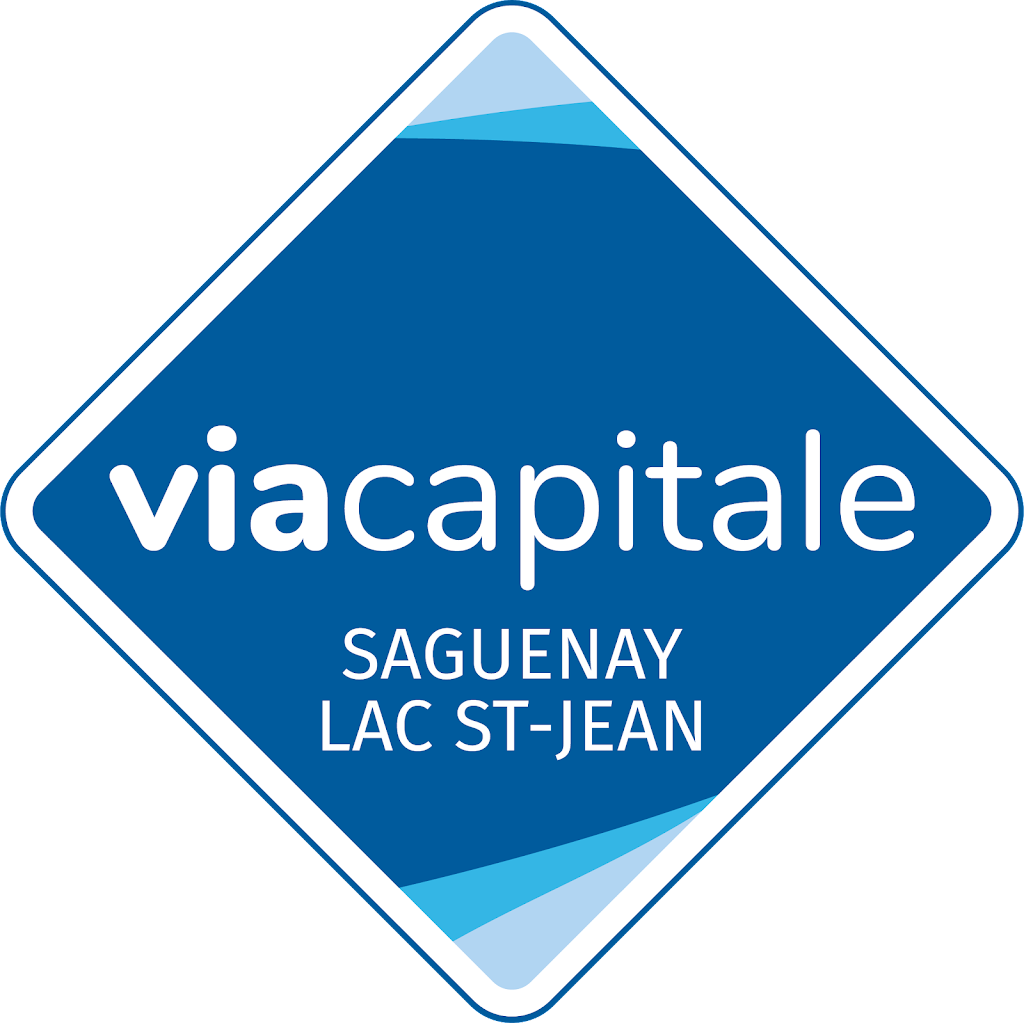 viacapitale

SAGUENAY
LAC ST-JEAN